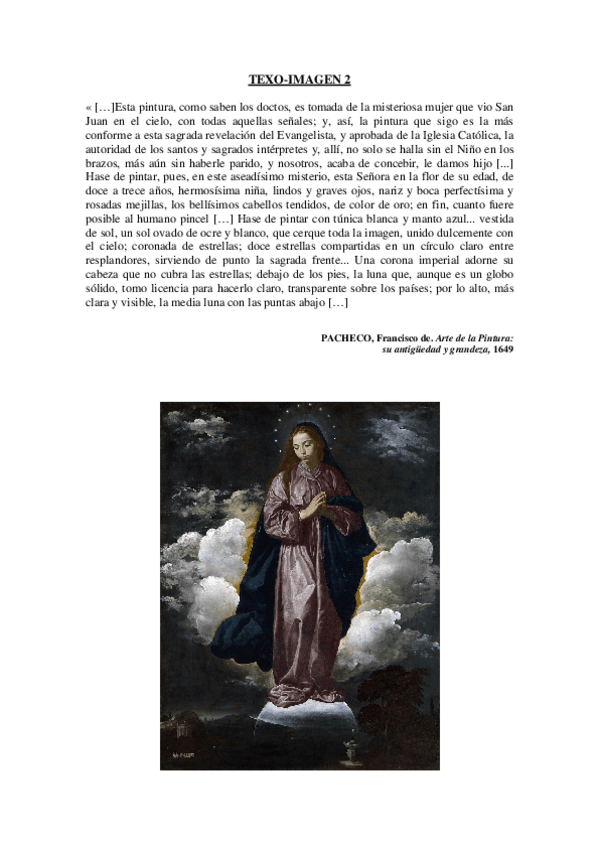 TEXO-IMAGEN 2

« […]Esta pintura, como saben los doctos, es tomada de la misteriosa mujer que vio San Juan en el cielo, con todas aquellas señales; y, así, la pintura que sigo es la más conforme a esta sagrada revelación del Evangelista, y aprobada de la Iglesia Católica, la autoridad de los santos y sagrados intérpretes y, allí, no solo se halla sin el Niño en los brazos, más aún sin haberle parido, y nosotros, acaba de concebir, le damos hijo [...] Hase de pintar, pues, en este aseadísimo misterio, esta Señora en la flor de su edad, de doce a trece años, hermosísima niña, lindos y graves ojos, nariz y boca perfectísima y rosadas mejillas, los bellísimos cabellos tendidos, de color de oro; en fin, cuanto fuere posible al humano pincel […] Hase de pintar con túnica blanca y manto azul... vestida de sol, un sol ovado de ocre y blanco, que cerque toda la imagen, unido dulcemente con el cielo; coronada de estrellas; doce estrellas compartidas en un círculo claro entre resplandores, sirviendo de punto la sagrada frente... Una corona imperial adorne su cabeza que no cubra las estrellas; debajo de los pies, la luna que, aunque es un globo sólido, tomo licencia para hacerlo claro, transparente sobre los países; por lo alto, más clara y visible, la media luna con las puntas abajo […]

PACHECO, Francisco de. Arte de la Pintura: su antigüedad y grandeza, 1649